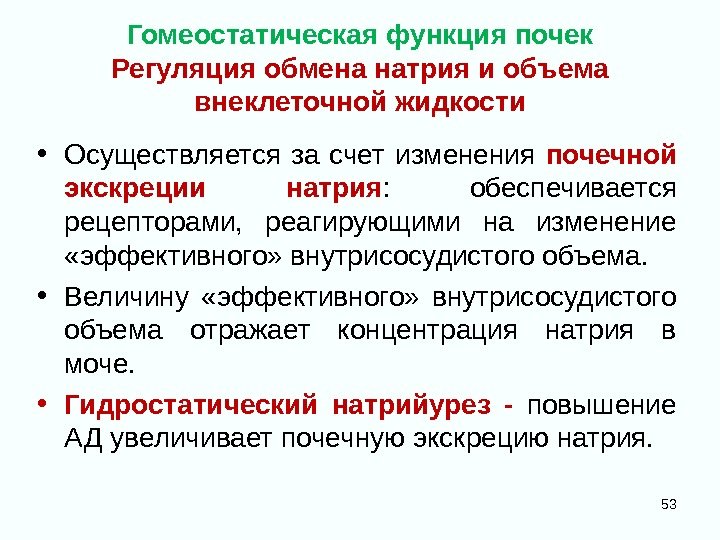 Гомеостатическая функция почек
Регуляция обмена натрия и объема внеклеточной жидкости

• Осуществляется за счет изменения почечной экскреции натрия: обеспечивается рецепторами, реагирующими на изменение «эффективного» внутрисосудистого объема.

• Величину «эффективного» внутрисосудистого объема отражает концентрация натрия в моче.

• Гидростатический натрийурез - повышение АД увеличивает почечную экскрецию натрия.

53